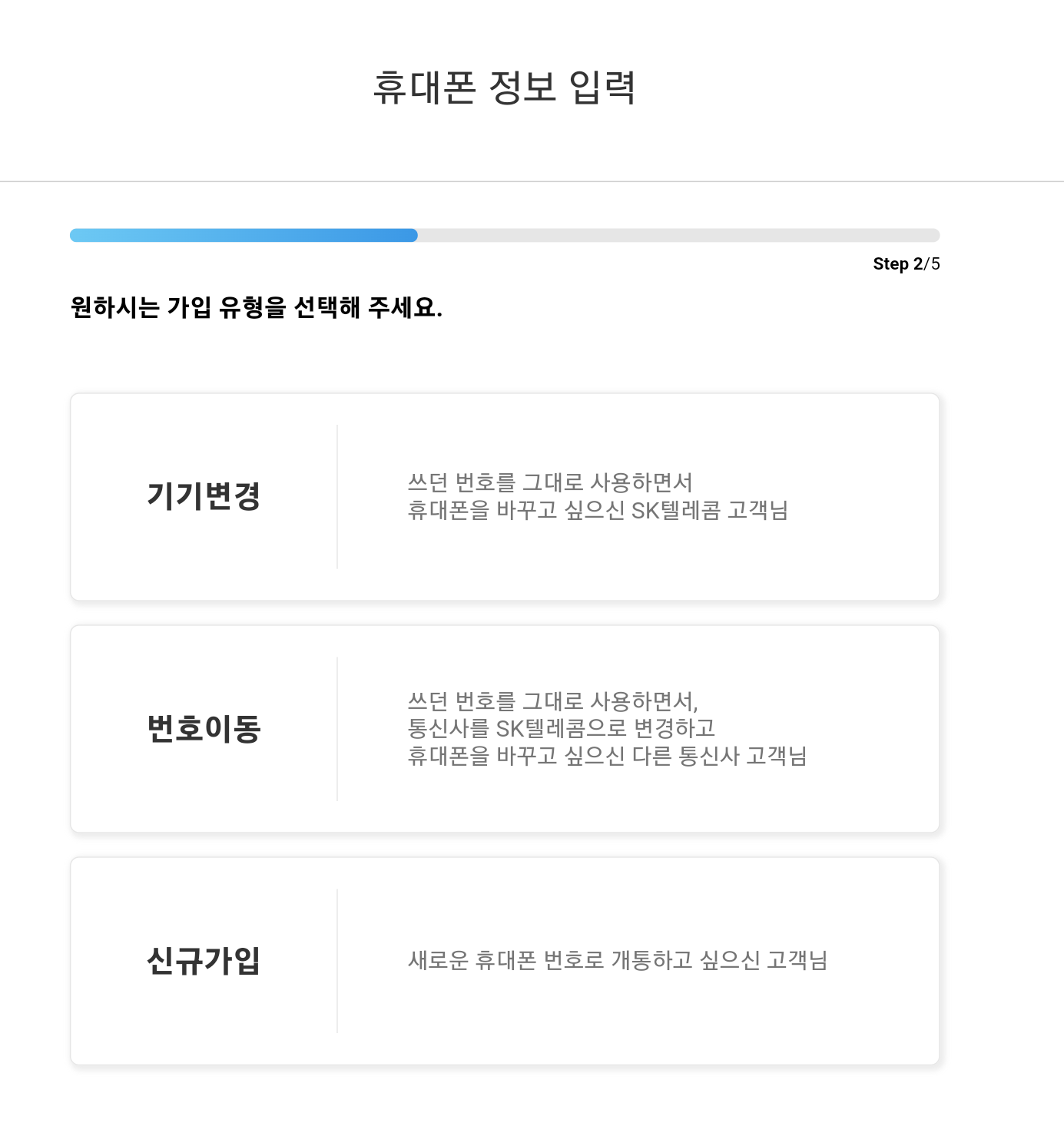 휴대폰 정보 입력

Step 2/5

원하시는 가입 유형을 선택해 주세요.

기기변경

쓰던 번호를 그대로 사용하면서
휴대폰을 바꾸고 싶으신 SK텔레콤 고객님

번호이동

쓰던 번호를 그대로 사용하면서,
통신사를 SK텔레콤으로 변경하고
휴대폰을 바꾸고 싶으신 다른 통신사 고객님

신규가입

새로운 휴대폰 번호로 개통하고 싶으신 고객님